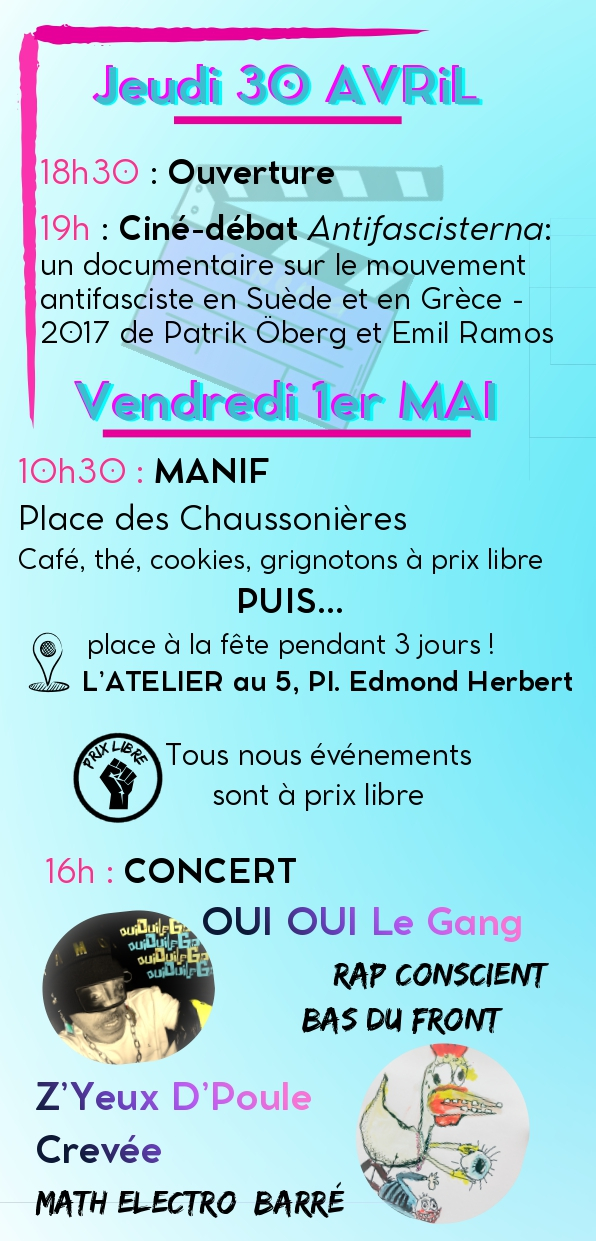 Jeudi 30 AVRiL

18h30 : Ouverture

19h : Ciné-débat Antifascisterna: un documentaire sur le mouvement antifasciste en Suède et en Grèce - 2017 de Patrik Öberg et Emil Ramos

Vendredi 1er MAI

10h30 : MANIF

Place des Chaussonières

Café, thé, cookies, grignotons à prix libre

PUIS...

place à la fête pendant 3 jours !

L'ATELIER au 5, Pl. Edmond Herbert

PRIX LIBRE

Tous nous événements sont à prix libre

16h : CONCERT

OUI OUI Le Gang

RAP CONSCIENT

BAS DU FRONT

Z'Yeux D'Poule

Crevée

MATH ELECTRO BARRÉ